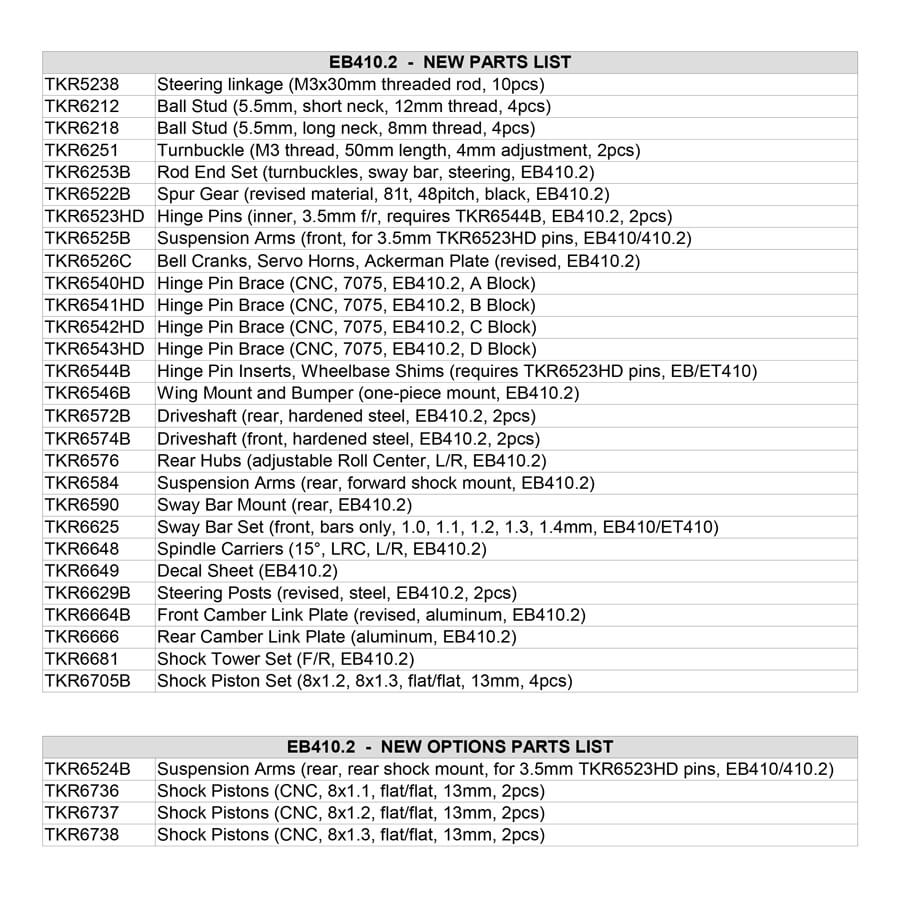 | EB410.2 - NEW PARTS LIST | |
|---|---|
| TKR5238 | Steering linkage (M3x30mm threaded rod, 10pcs) |
| TKR6212 | Ball Stud (5.5mm, short neck, 12mm thread, 4pcs) |
| TKR6218 | Ball Stud (5.5mm, long neck, 8mm thread, 4pcs) |
| TKR6251 | Turnbuckle (M3 thread, 50mm length, 4mm adjustment, 2pcs) |
| TKR6253B | Rod End Set (turnbuckles, sway bar, steering, EB410.2) |
| TKR6522B | Spur Gear (revised material, 81t, 48pitch, black, EB410.2) |
| TKR6523HD | Hinge Pins (inner, 3.5mm f/r, requires TKR6544B, EB410.2, 2pcs) |
| TKR6525B | Suspension Arms (front, for 3.5mm TKR6523HD pins, EB410/410.2) |
| TKR6526C | Bell Cranks, Servo Horns, Ackerman Plate (revised, EB410.2) |
| TKR6540HD | Hinge Pin Brace (CNC, 7075, EB410.2, A Block) |
| TKR6541HD | Hinge Pin Brace (CNC, 7075, EB410.2, B Block) |
| TKR6542HD | Hinge Pin Brace (CNC, 7075, EB410.2, C Block) |
| TKR6543HD | Hinge Pin Brace (CNC, 7075, EB410.2, D Block) |
| TKR6544B | Hinge Pin Inserts, Wheelbase Shims (requires TKR6523HD pins, EB/ET410) |
| TKR6546B | Wing Mount and Bumper (one-piece mount, EB410.2) |
| TKR6572B | Driveshaft (rear, hardened steel, EB410.2, 2pcs) |
| TKR6574B | Driveshaft (front, hardened steel, EB410.2, 2pcs) |
| TKR6576 | Rear Hubs (adjustable Roll Center, L/R, EB410.2) |
| TKR6584 | Suspension Arms (rear, forward shock mount, EB410.2) |
| TKR6590 | Sway Bar Mount (rear, EB410.2) |
| TKR6625 | Sway Bar Set (front, bars only, 1.0, 1.1, 1.2, 1.3, 1.4mm, EB410/ET410) |
| TKR6648 | Spindle Carriers (15°, LRC, L/R, EB410.2) |
| TKR6649 | Decal Sheet (EB410.2) |
| TKR6629B | Steering Posts (revised, steel, EB410.2, 2pcs) |
| TKR6664B | Front Camber Link Plate (revised, aluminum, EB410.2) |
| TKR6666 | Rear Camber Link Plate (aluminum, EB410.2) |
| TKR6681 | Shock Tower Set (F/R, EB410.2) |
| TKR6705B | Shock Piston Set (8x1.2, 8x1.3, flat/flat, 13mm, 4pcs) |

| EB410.2 - NEW OPTIONS PARTS LIST | |
|---|---|
| TKR6524B | Suspension Arms (rear, rear shock mount, for 3.5mm TKR6523HD pins, EB410/410.2) |
| TKR6736 | Shock Pistons (CNC, 8x1.1, flat/flat, 13mm, 2pcs) |
| TKR6737 | Shock Pistons (CNC, 8x1.2, flat/flat, 13mm, 2pcs) |
| TKR6738 | Shock Pistons (CNC, 8x1.3, flat/flat, 13mm, 2pcs) |